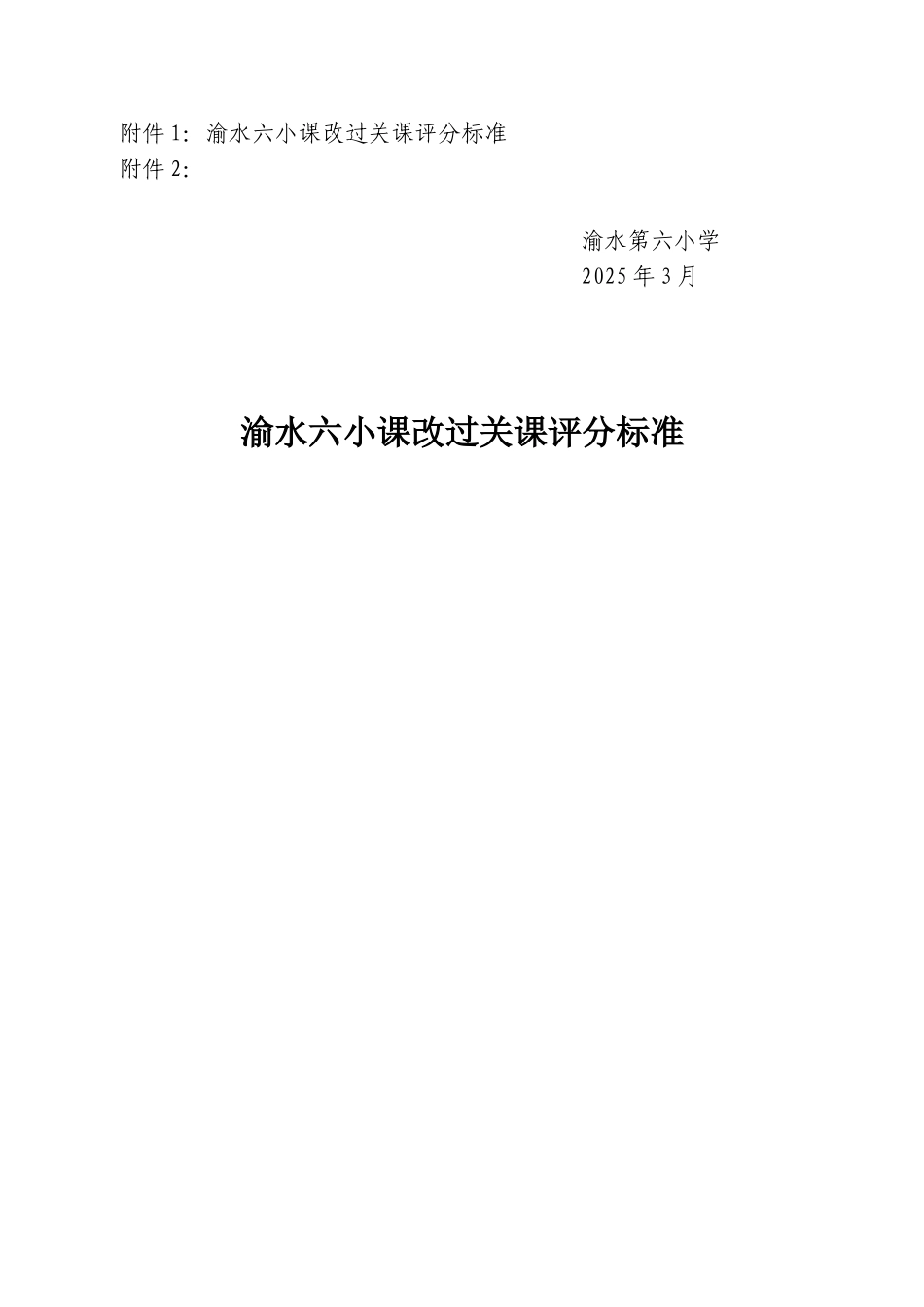 附件 1：渝水六小课改过关课评分标准
附件 2：

渝水第六小学
2025 年 3 月

渝水六小课改过关课评分标准